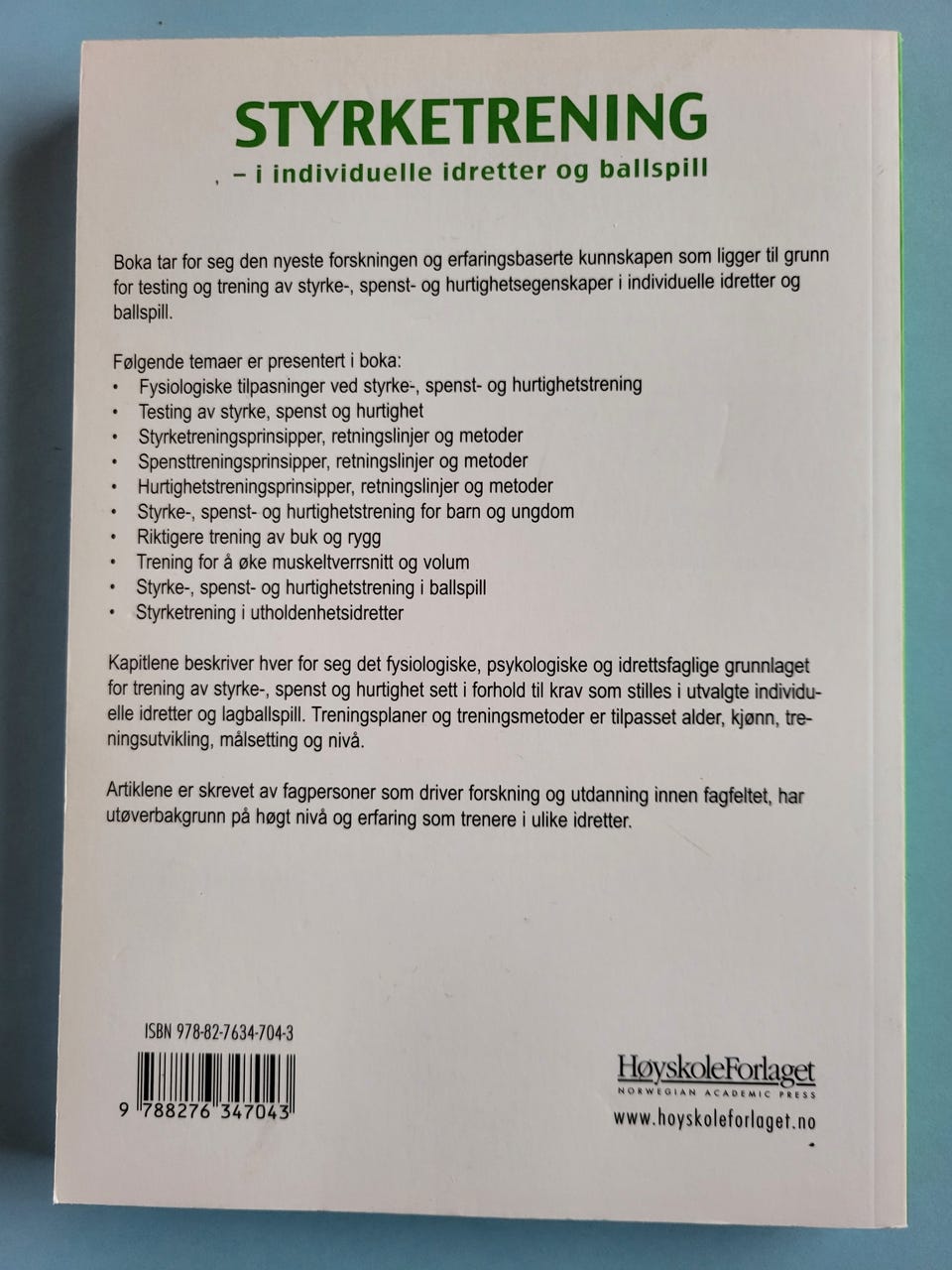 STYRKETRENING

- i individuelle idretter og ballspill

Boka tar for seg den nyeste forskningen og erfaringsbaserte kunnskapen som ligger til grunn for testing og trening av styrke-, spenst- og hurtighetsegenskaper i individuelle idretter og ballspill.

Følgende temaer er presentert i boka:
• Fysiologiske tilpasninger ved styrke-, spenst- og hurtighetstrening
• Testing av styrke, spenst og hurtighet
• Styrketreningsprinsipper, retningslinjer og metoder
• Spensttreningsprinsipper, retningslinjer og metoder
• Hurtighetstreningsprinsipper, retningslinjer og metoder
• Styrke-, spenst- og hurtighetstrening for barn og ungdom
• Riktigere trening av buk og rygg
• Trening for å øke muskeltverrsnitt og volum
• Styrke-, spenst- og hurtighetstrening i ballspill
• Styrketrening i utholdenhetsidretter

Kapitlene beskriver hver for seg det fysiologiske, psykologiske og idrettsfaglige grunnlaget for trening av styrke-, spenst og hurtighet sett i forhold til krav som stilles i utvalgte individuelle idretter og lagballspill. Treningsplaner og treningsmetoder er tilpasset alder, kjønn, treningsutvikling, målsetting og nivå.

Artiklene er skrevet av fagpersoner som driver forskning og utdanning innen fagfeltet, har utøverbakgrunn på høgt nivå og erfaring som trenere i ulike idretter.

ISBN 978-82-7634-704-3

9 788276 347043

HøyskoleForlaget
NORWEGIAN ACADEMIC PRESS
www.hoyskoleforlaget.no